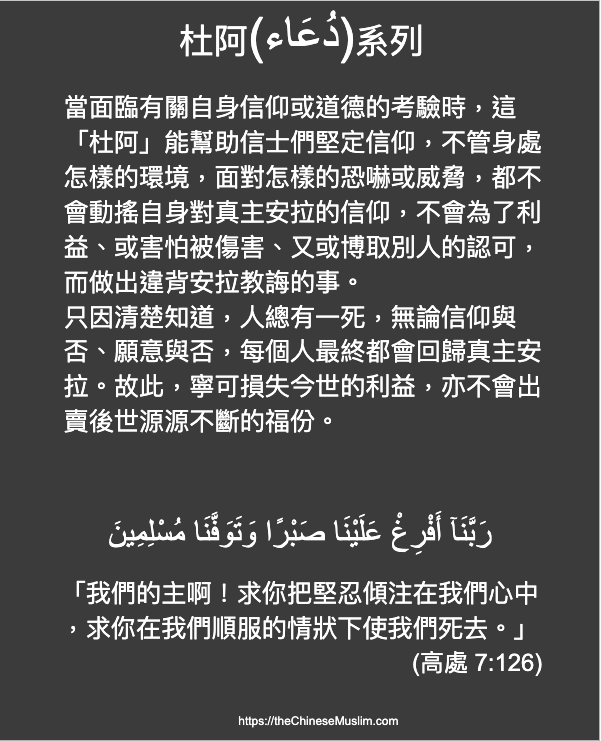 杜阿(دُعَاء)系列

當面臨有關自身信仰或道德的考驗時，這「杜阿」能幫助信士們堅定信仰，不管身處怎樣的環境，面對怎樣的恐嚇或威脅，都不會動搖自身對真主安拉的信仰，不會為了利益、或害怕被傷害、又或博取別人的認可，而做出違背安拉教誨的事。
只因清楚知道，人總有一死，無論信仰與否、願意與否，每個人最終都會回歸真主安拉。故此，寧可損失今世的利益，亦不會出賣後世源源不斷的福份。

رَبَّنَآ أَفْرِغْ عَلَيْنَا صَبْرًا وَتَوَفَّنَا مُسْلِمِينَ

「我們的主啊！求你把堅忍傾注在我們心中，求你在我們順服的情狀下使我們死去。」
(高處 7:126)

https://theChineseMuslim.com